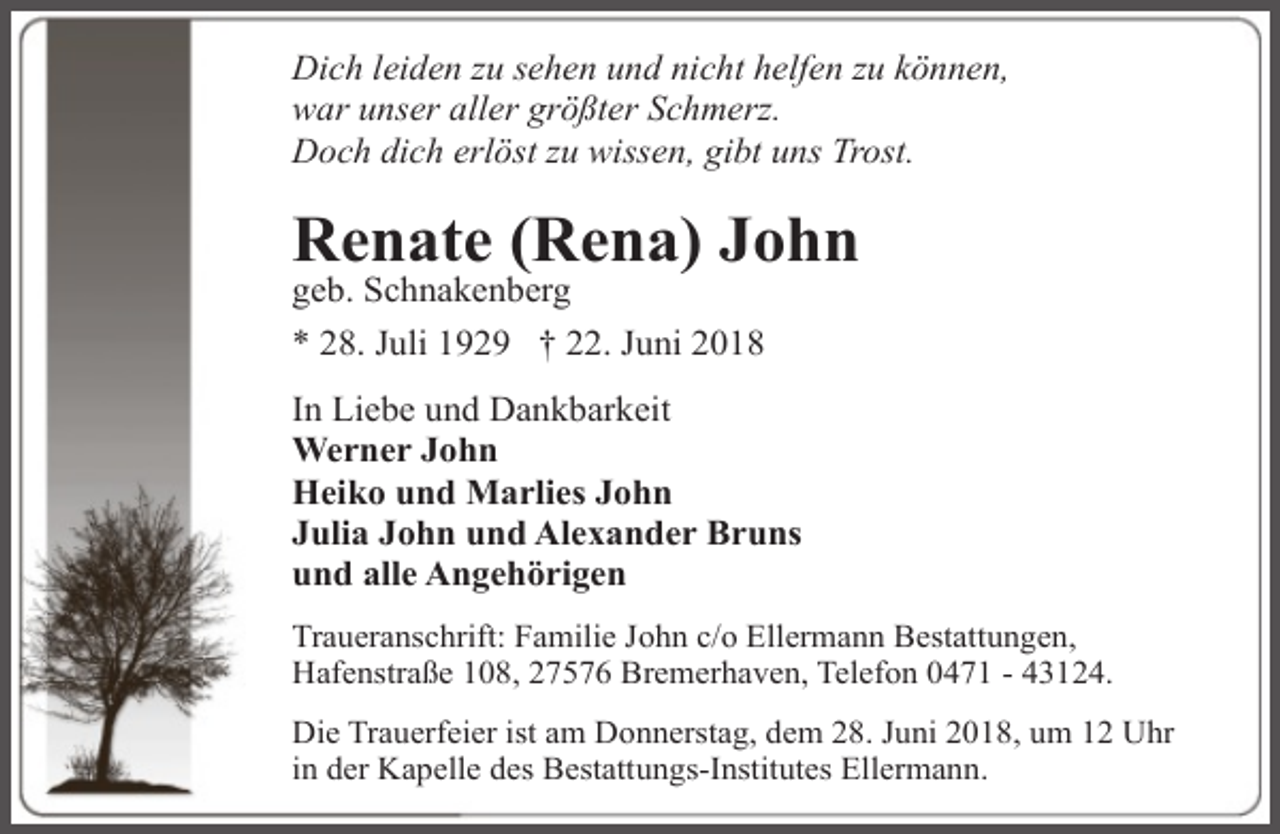 Dich leiden zu sehen und nicht helfen zu können,
war unser aller größter Schmerz.
Doch dich erlöst zu wissen, gibt uns Trost.

Renate (Rena) John
geb. Schnakenberg

* 28. Juli 1929 † 22. Juni 2018

In Liebe und Dankbarkeit
Werner John
Heiko und Marlies John
Julia John und Alexander Bruns
und alle Angehörigen

Traueranschrift: Familie John c/o Ellermann Bestattungen, Hafenstraße 108, 27576 Bremerhaven, Telefon 0471 - 43124.

Die Trauerfeier ist am Donnerstag, dem 28. Juni 2018, um 12 Uhr in der Kapelle des Bestattungs-Institutes Ellermann.